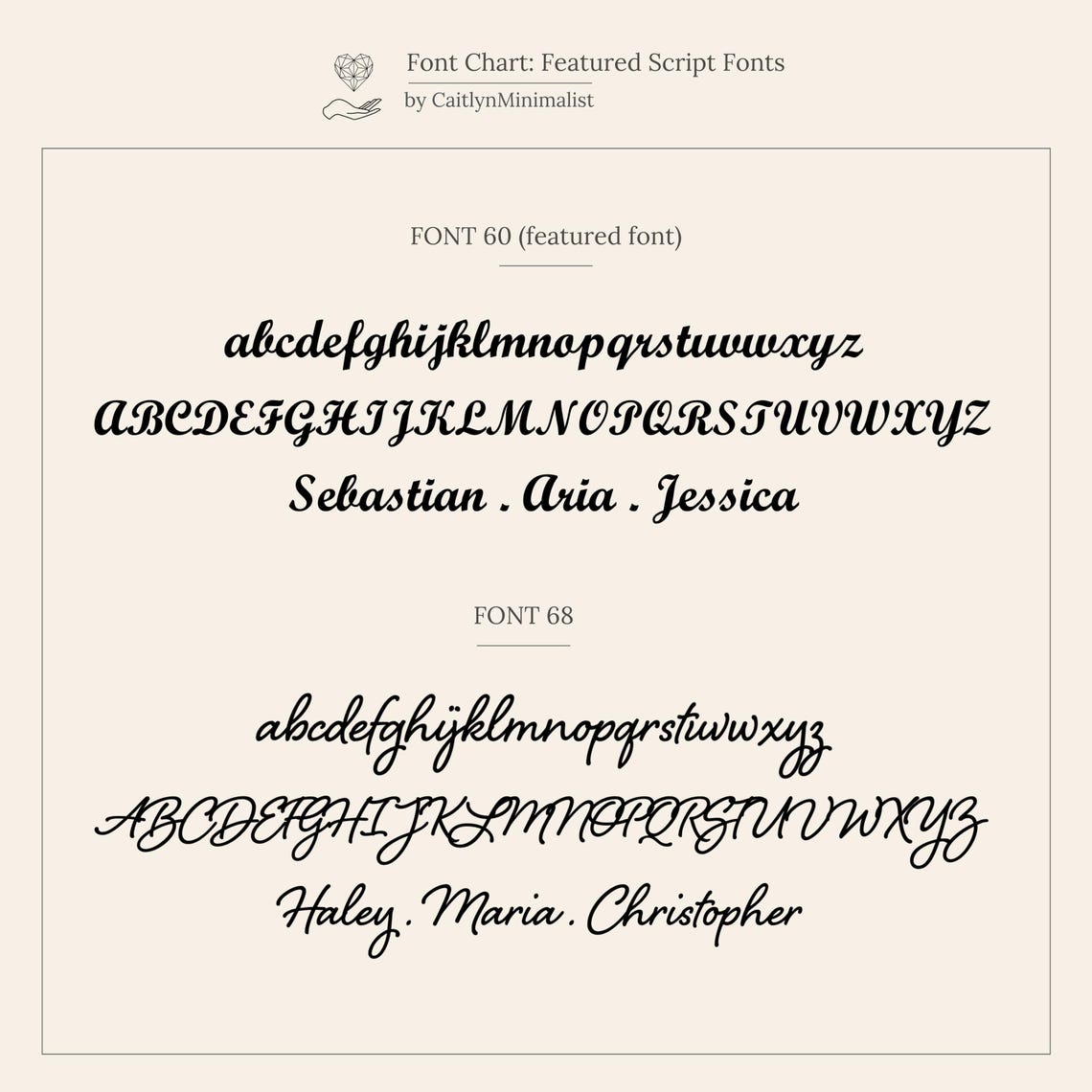 Font Chart: Featured Script Fonts
by CaitlynMinimalist

FONT 60 (featured font)

abcdefghijklmnopqrstuvwxyz
ABCDEFGHIJKLMNOPQRSTUVWXYZ
Sebastian . Aria . Jessica

FONT 68

abcdefghijklmnopqrstuvwxyz
ABCDEFGHIJKLMNOPQRSTUVWXYZ
Haley . Maria . Christopher